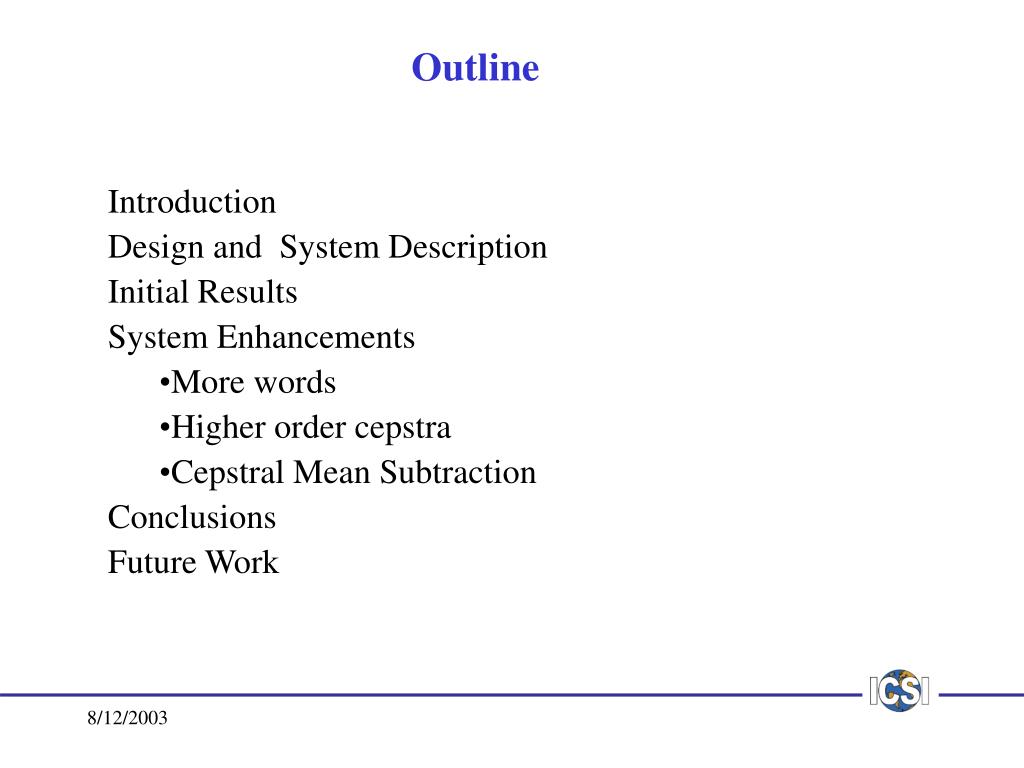 Outline

Introduction
Design and System Description
Initial Results
System Enhancements
•More words
•Higher order cepstra
•Cepstral Mean Subtraction
Conclusions
Future Work

ICSI

8/12/2003